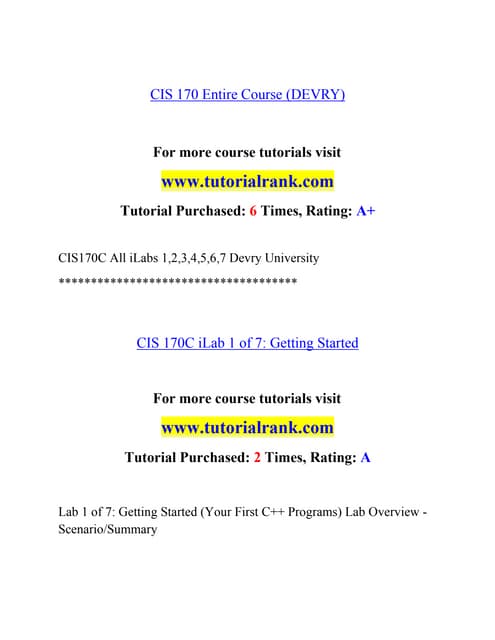 CIS 170 Entire Course (DEVRY)

For more course tutorials visit

www.tutorialrank.com

Tutorial Purchased: 6 Times, Rating: A+

CIS170C All iLabs 1,2,3,4,5,6,7 Devry University

**************************************

CIS 170C iLab 1 of 7: Getting Started

For more course tutorials visit

www.tutorialrank.com

Tutorial Purchased: 2 Times, Rating: A

Lab 1 of 7: Getting Started (Your First C++ Programs) Lab Overview - Scenario/Summary